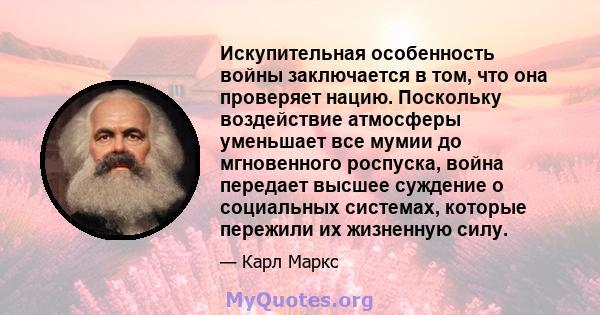 Искупительная особенность войны заключается в том, что она проверяет нацию. Поскольку воздействие атмосферы уменьшает все мумии до мгновенного роспуска, война передает высшее суждение о социальных системах, которые пережили их жизненную силу.

— Карл Маркс

MyQuotes.org